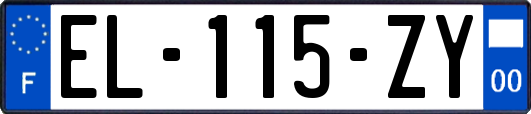 F

EL-115-ZY

00